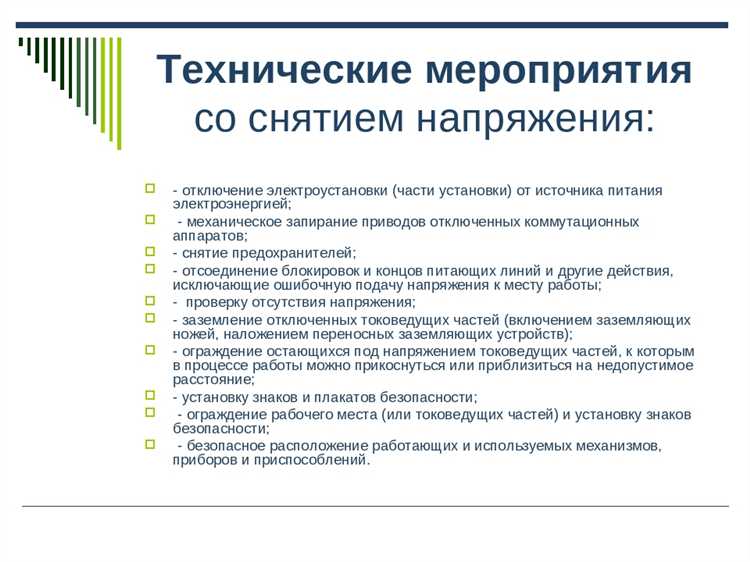 Технические мероприятия со снятием напряжения:

- отключение электроустановки (части установки) от источника питания электроэнергией;
- механическое запирание приводов отключенных коммутационных аппаратов;
- снятие предохранителей;
- отсоединение блокировок и концов питающих линий и другие действия, исключающие ошибочную подачу напряжения к месту работы;
- проверку отсутствия напряжения;
- заземление отключенных токоведущих частей (включением заземляющих ножей, наложением переносных заземляющих устройств);
- ограждение остающихся под напряжением токоведущих частей, к которым в процессе работы можно прикоснуться или приблизиться на недопустимое расстояние;
- установку знаков и плакатов безопасности;
- ограждение рабочего места (или токоведущих частей) и установку знаков безопасности;
- безопасное расположение работающих и используемых механизмов, приборов и приспособлений.